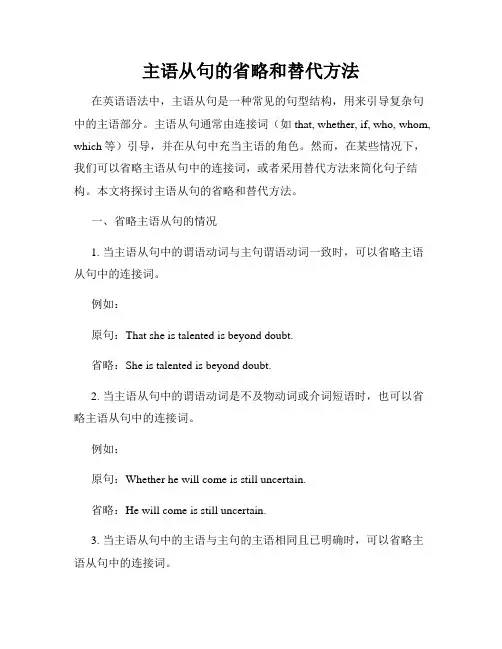 主语从句的省略和替代方法

在英语语法中，主语从句是一种常见的句型结构，用来引导复杂句中的主语部分。主语从句通常由连接词（如 that, whether, if, who, whom, which 等）引导，并在从句中充当主语的角色。然而，在某些情况下，我们可以省略主语从句中的连接词，或者采用替代方法来简化句子结构。本文将探讨主语从句的省略和替代方法。

一、省略主语从句的情况

1. 当主语从句中的谓语动词与主句谓语动词一致时，可以省略主语从句中的连接词。

例如：

原句：That she is talented is beyond doubt.

省略：She is talented is beyond doubt.

2. 当主语从句中的谓语动词是不及物动词或介词短语时，也可以省略主语从句中的连接词。

例如：

原句：Whether he will come is still uncertain.

省略：He will come is still uncertain.

3. 当主语从句中的主语与主句的主语相同且已明确时，可以省略主语从句中的连接词。